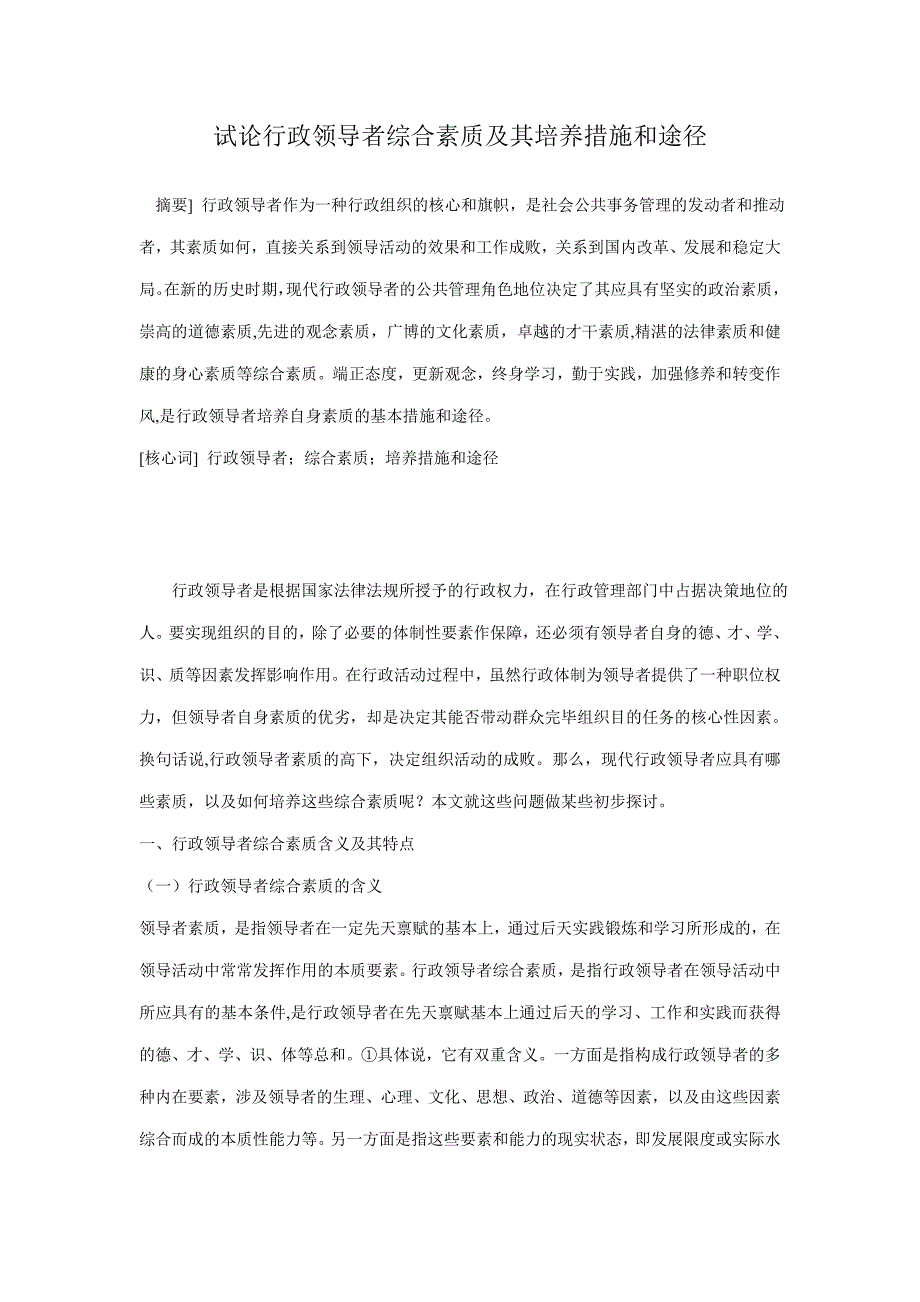 试论行政领导者综合素质及其培养措施和途径

摘要] 行政领导者作为一种行政组织的核心和旗帜，是社会公共事务管理的发动者和推动者，其素质如何，直接关系到领导活动的效果和工作成败，关系到国内改革、发展和稳定大局。在新的历史时期，现代行政领导者的公共管理角色地位决定了其应具有坚实的政治素质，崇高的道德素质,先进的观念素质，广博的文化素质，卓越的才干素质,精湛的法律素质和健康的身心素质等综合素质。端正态度，更新观念，终身学习，勤于实践，加强修养和转变作风,是行政领导者培养自身素质的基本措施和途径。

[核心词] 行政领导者；综合素质；培养措施和途径

行政领导者是根据国家法律法规所授予的行政权力，在行政管理部门中占据决策地位的人。要实现组织的目的，除了必要的体制性要素作保障，还必须有领导者自身的德、才、学、识、质等因素发挥影响作用。在行政活动过程中，虽然行政体制为领导者提供了一种职位权力，但领导者自身素质的优劣，却是决定其能否带动群众完毕组织目的任务的核心性因素。换句话说,行政领导者素质的高下，决定组织活动的成败。那么，现代行政领导者应具有哪些素质，以及如何培养这些综合素质呢？本文就这些问题做某些初步探讨。

一、行政领导者综合素质含义及其特点

（一）行政领导者综合素质的含义

领导者素质，是指领导者在一定先天禀赋的基本上，通过后天实践锻炼和学习所形成的，在领导活动中常常发挥作用的本质要素。行政领导者综合素质，是指行政领导者在领导活动中所应具有的基本条件,是行政领导者在先天禀赋基本上通过后天的学习、工作和实践而获得的德、才、学、识、体等总和。①具体说，它有双重含义。一方面是指构成行政领导者的多种内在要素，涉及领导者的生理、心理、文化、思想、政治、道德等因素，以及由这些因素综合而成的本质性能力等。另一方面是指这些要素和能力的现实状态，即发展限度或实际水